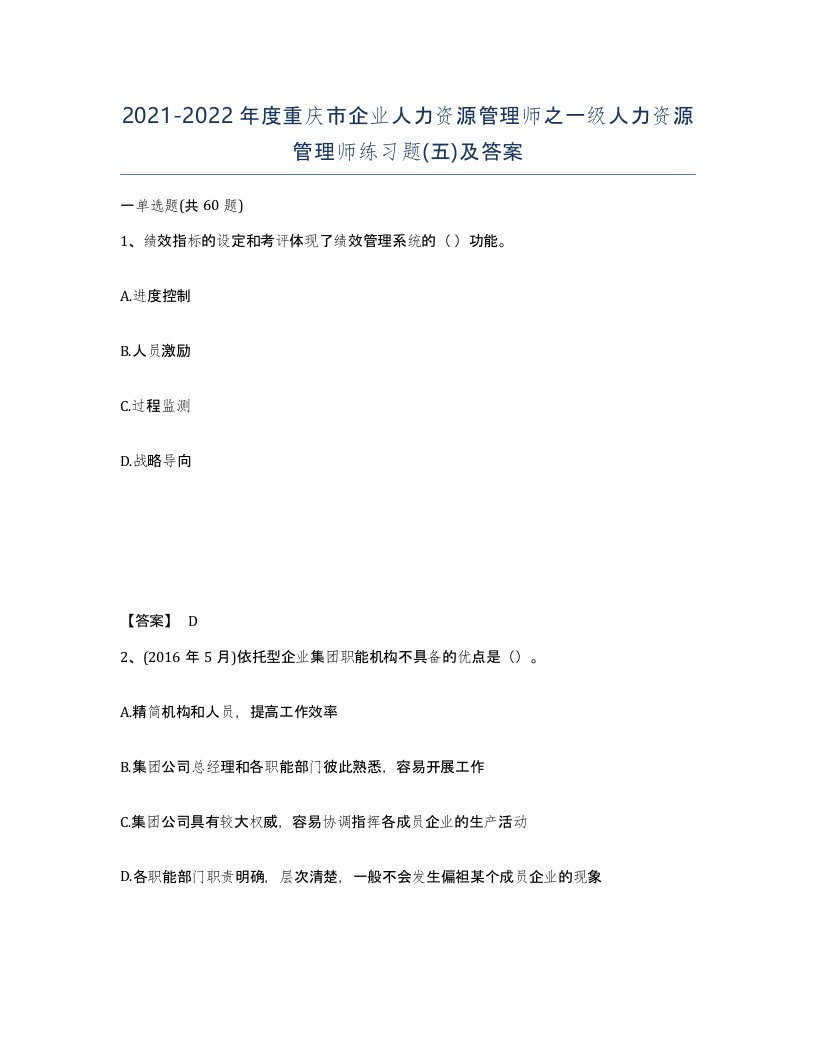 2021-2022年度重庆市企业人力资源管理师之一级人力资源管理师练习题(五)及答案

一单选题(共60题)

1、绩效指标的设定和考评体现了绩效管理系统的（）功能。

A.进度控制

B.人员激励

C.过程监测

D.战略导向

【答案】 D

2、(2016年5月)依托型企业集团职能机构不具备的优点是（）。

A.精简机构和人员，提高工作效率

B.集团公司总经理和各职能部门彼此熟悉，容易开展工作

C.集团公司具有较大权威，容易协调指挥各成员企业的生产活动

D.各职能部门职责明确，层次清楚，一般不会发生偏袒某个成员企业的现象